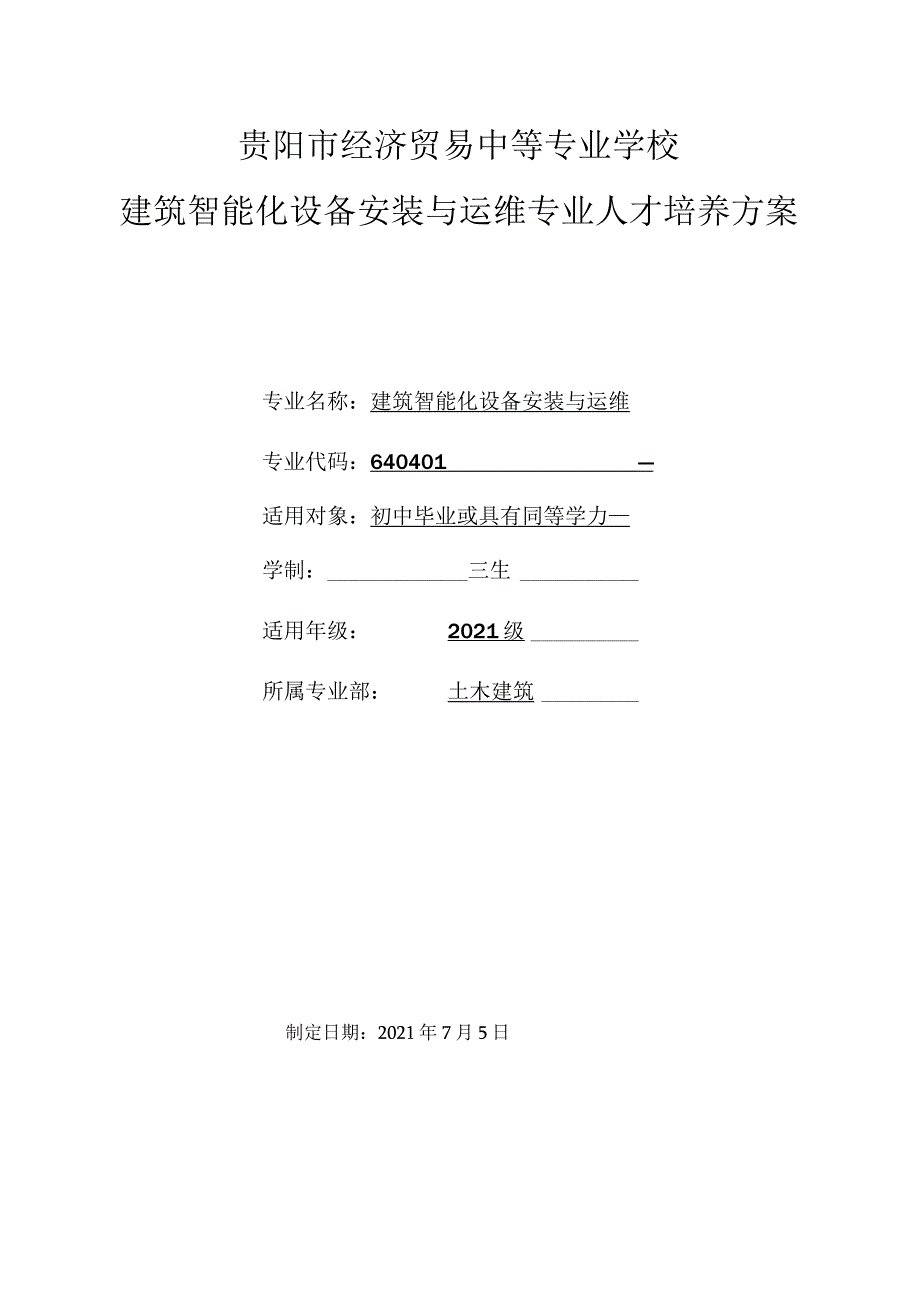 贵阳市经济贸易中等专业学校

建筑智能化设备安装与运维专业人才培养方案

专业名称：建筑智能化设备安装与运维

专业代码：640401 —

适用对象：初中毕业或具有同等学力—

学制：三生

适用年级：2021级

所属专业部：土木建筑

制定日期：2021年7月5日